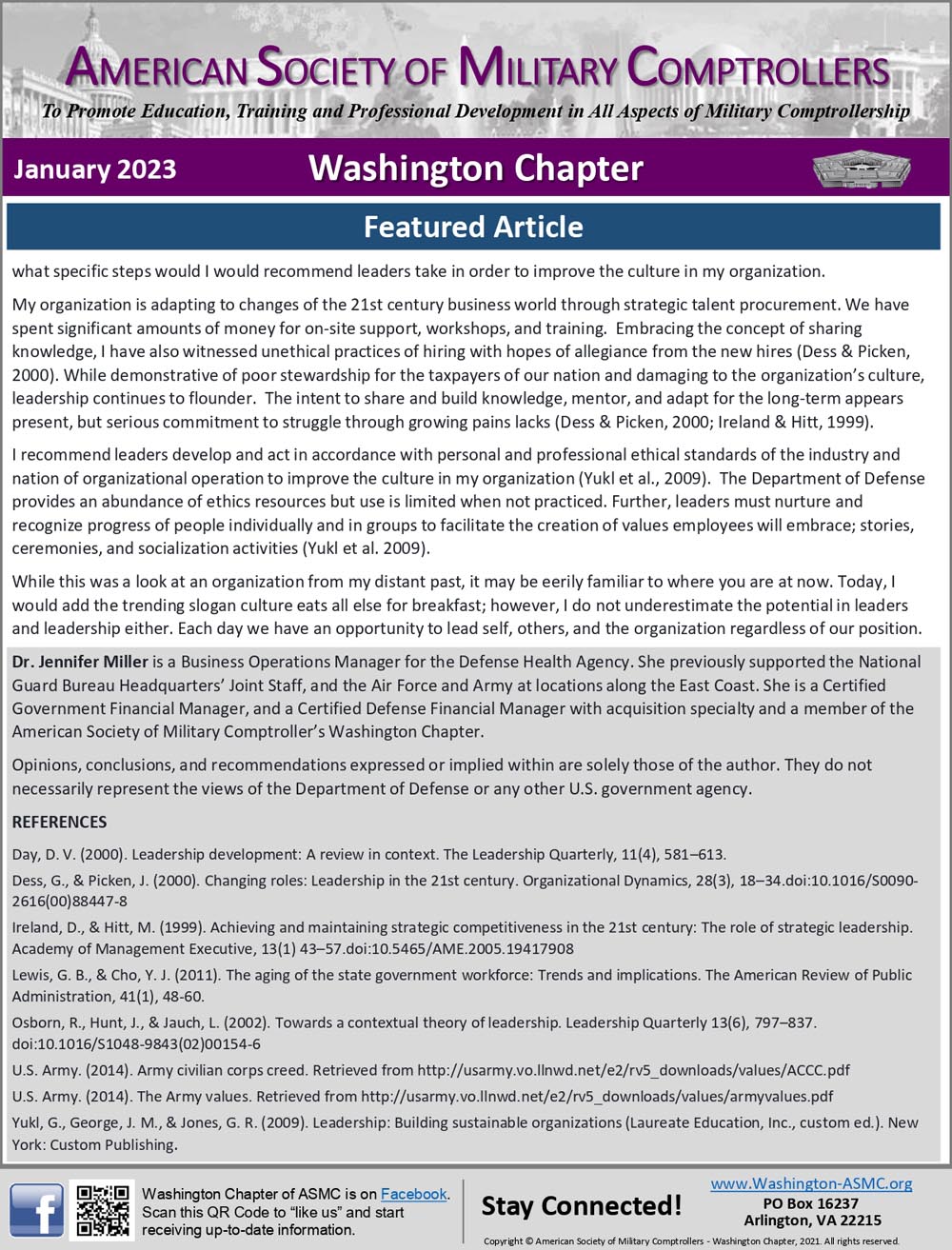 AMERICAN SOCIETY OF MILITARY COMPTROLLERS

To Promote Education, Training and Professional Development in All Aspects of Military Comptrollership

January 2023

Washington Chapter

Featured Article

what specific steps would I would recommend leaders take in order to improve the culture in my organization.

My organization is adapting to changes of the 21st century business world through strategic talent procurement. We have spent significant amounts of money for on-site support, workshops, and training. Embracing the concept of sharing knowledge, I have also witnessed unethical practices of hiring with hopes of allegiance from the new hires (Dess & Picken, 2000). While demonstrative of poor stewardship for the taxpayers of our nation and damaging to the organization's culture, leadership continues to flounder. The intent to share and build knowledge, mentor, and adapt for the long-term appears present, but serious commitment to struggle through growing pains lacks (Dess & Picken, 2000; Ireland & Hitt, 1999).

I recommend leaders develop and act in accordance with personal and professional ethical standards of the industry and nation of organizational operation to improve the culture in my organization (Yukl et al., 2009). The Department of Defense provides an abundance of ethics resources but use is limited when not practiced. Further, leaders must nurture and recognize progress of people individually and in groups to facilitate the creation of values employees will embrace; stories, ceremonies, and socialization activities (Yukl et al. 2009).

While this was a look at an organization from my distant past, it may be eerily familiar to where you are at now. Today, I would add the trending slogan culture eats all else for breakfast; however, I do not underestimate the potential in leaders and leadership either. Each day we have an opportunity to lead self, others, and the organization regardless of our position.

Dr. Jennifer Miller is a Business Operations Manager for the Defense Health Agency. She previously supported the National Guard Bureau Headquarters' Joint Staff, and the Air Force and Army at locations along the East Coast. She is a Certified Government Financial Manager, and a Certified Defense Financial Manager with acquisition specialty and a member of the American Society of Military Comptroller's Washington Chapter.

Opinions, conclusions, and recommendations expressed or implied within are solely those of the author. They do not necessarily represent the views of the Department of Defense or any other U.S. government agency.

REFERENCES

Day, D. V. (2000). Leadership development: A review in context. The Leadership Quarterly, 11(4), 581–613.

Dess, G., & Picken, J. (2000). Changing roles: Leadership in the 21st century. Organizational Dynamics, 28(3), 18–34.doi:10.1016/S0090-2616(00)88447-8

Ireland, D., & Hitt, M. (1999). Achieving and maintaining strategic competitiveness in the 21st century: The role of strategic leadership. Academy of Management Executive, 13(1) 43–57.doi:10.5465/AME.2005.19417908

Lewis, G. B., & Cho, Y. J. (2011). The aging of the state government workforce: Trends and implications. The American Review of Public Administration, 41(1), 48-60.

Osborn, R., Hunt, J., & Jauch, L. (2002). Towards a contextual theory of leadership. Leadership Quarterly 13(6), 797–837. doi:10.1016/S1048-9843(02)00154-6

U.S. Army. (2014). Army civilian corps creed. Retrieved from http://usarmy.vo.llnwd.net/e2/rv5_downloads/values/ACCC.pdf

U.S. Army. (2014). The Army values. Retrieved from http://usarmy.vo.llnwd.net/e2/rv5_downloads/values/armyvalues.pdf

Yukl, G., George, J. M., & Jones, G. R. (2009). Leadership: Building sustainable organizations (Laureate Education, Inc., custom ed.). New York: Custom Publishing.

Washington Chapter of ASMC is on Facebook. Scan this QR Code to "like us" and start receiving up-to-date information.

Stay Connected!

www.Washington-ASMC.org
PO Box 16237
Arlington, VA 22215

Copyright © American Society of Military Comptrollers - Washington Chapter, 2021. All rights reserved.